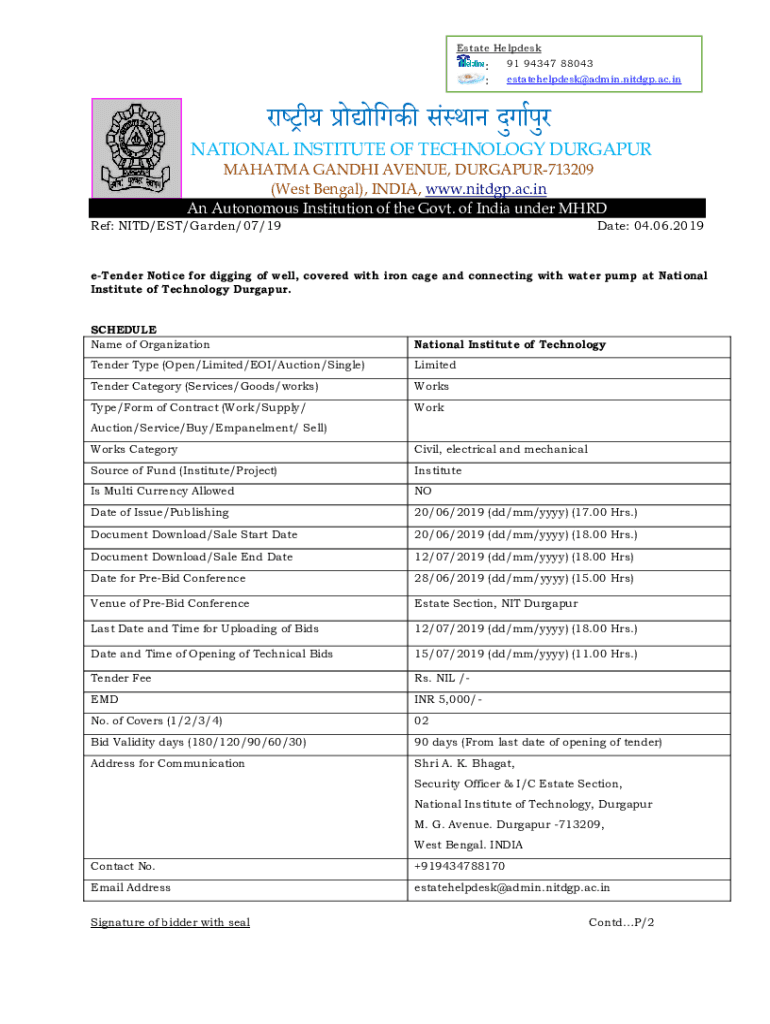 Estate Helpdesk
: 91 94347 88043
: estatehelpdesk@admin.nitdgp.ac.in

राष्ट्रीय प्रोद्योगिकी संस्थान दुर्गापुर
NATIONAL INSTITUTE OF TECHNOLOGY DURGAPUR
MAHATMA GANDHI AVENUE, DURGAPUR-713209
(West Bengal), INDIA, www.nitdgp.ac.in
An Autonomous Institution of the Govt. of India under MHRD

Ref: NITD/EST/Garden/07/19 Date: 04.06.2019

e-Tender Notice for digging of well, covered with iron cage and connecting with water pump at National Institute of Technology Durgapur.

SCHEDULE

| Name of Organization | National Institute of Technology |
|---|---|
| Tender Type (Open/Limited/EOI/Auction/Single) | Limited |
| Tender Category (Services/Goods/works) | Works |
| Type/Form of Contract (Work/Supply/ Auction/Service/Buy/Empanelment/ Sell) | Work |
| Works Category | Civil, electrical and mechanical |
| Source of Fund (Institute/Project) | Institute |
| Is Multi Currency Allowed | NO |
| Date of Issue/Publishing | 20/06/2019 (dd/mm/yyyy) (17.00 Hrs.) |
| Document Download/Sale Start Date | 20/06/2019 (dd/mm/yyyy) (18.00 Hrs.) |
| Document Download/Sale End Date | 12/07/2019 (dd/mm/yyyy) (18.00 Hrs) |
| Date for Pre-Bid Conference | 28/06/2019 (dd/mm/yyyy) (15.00 Hrs) |
| Venue of Pre-Bid Conference | Estate Section, NIT Durgapur |
| Last Date and Time for Uploading of Bids | 12/07/2019 (dd/mm/yyyy) (18.00 Hrs.) |
| Date and Time of Opening of Technical Bids | 15/07/2019 (dd/mm/yyyy) (11.00 Hrs.) |
| Tender Fee | Rs. NIL /- |
| EMD | INR 5,000/- |
| No. of Covers (1/2/3/4) | 02 |
| Bid Validity days (180/120/90/60/30) | 90 days (From last date of opening of tender) |
| Address for Communication | Shri A. K. Bhagat, Security Officer & I/C Estate Section, National Institute of Technology, Durgapur M. G. Avenue. Durgapur -713209, West Bengal. INDIA |
| Contact No. | +919434788170 |
| Email Address | estatehelpdesk@admin.nitdgp.ac.in |

Signature of bidder with seal Contd…P/2